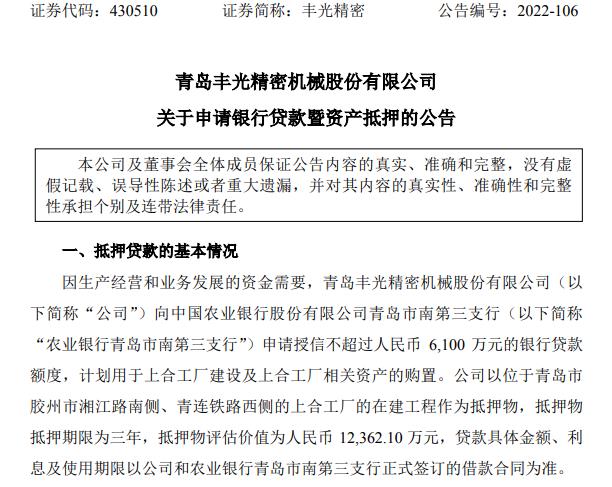 证券代码：430510　　　　证券简称：丰光精密　　　　公告编号：2022-106

青岛丰光精密机械股份有限公司

关于申请银行贷款暨资产抵押的公告

本公司及董事会全体成员保证公告内容的真实、准确和完整，没有虚假记载、误导性陈述或者重大遗漏，并对其内容的真实性、准确性和完整性承担个别及连带法律责任。

一、抵押贷款的基本情况

因生产经营和业务发展的资金需要，青岛丰光精密机械股份有限公司（以下简称“公司”）向中国农业银行股份有限公司青岛市南第三支行（以下简称“农业银行青岛市南第三支行”）申请授信不超过人民币 6,100 万元的银行贷款额度，计划用于上合工厂建设及上合工厂相关资产的购置。公司以位于青岛市胶州市湘江路南侧、青连铁路西侧的上合工厂的在建工程作为抵押物，抵押物抵押期限为三年，抵押物评估价值为人民币 12,362.10 万元，贷款具体金额、利息及使用期限以公司和农业银行青岛市南第三支行正式签订的借款合同为准。